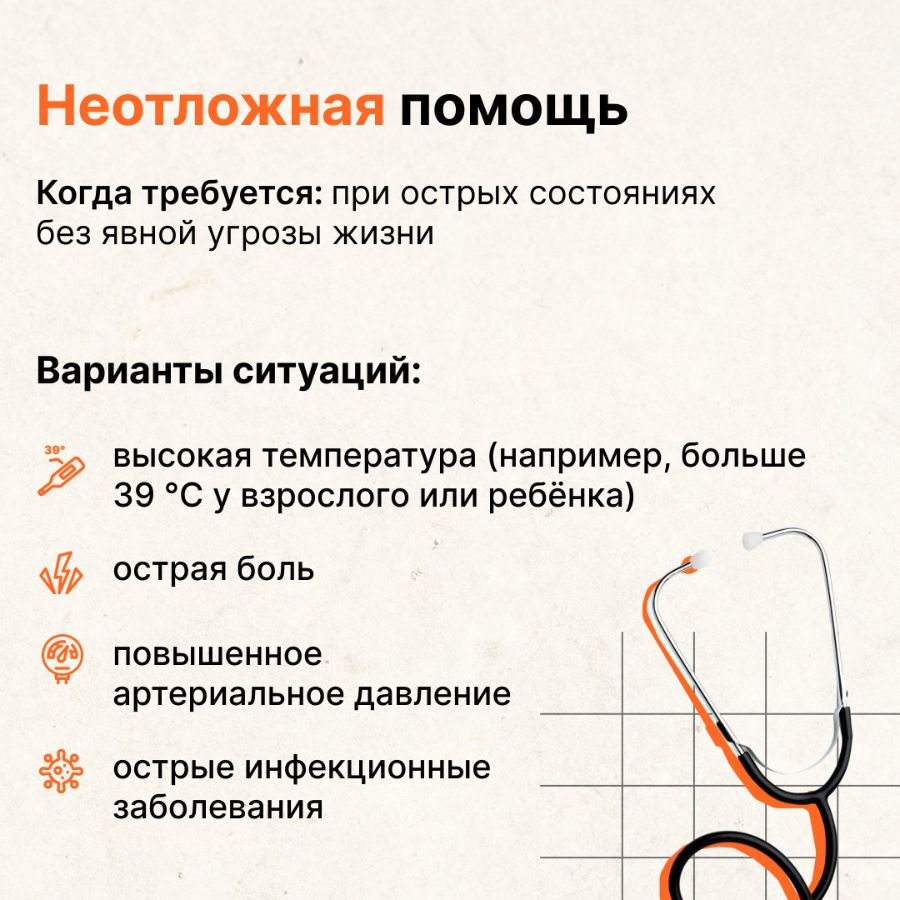 Неотложная помощь

Когда требуется: при острых состояниях без явной угрозы жизни

Варианты ситуаций:

39°

высокая температура (например, больше 39 °C у взрослого или ребёнка)

острая боль

повышенное артериальное давление

острые инфекционные заболевания